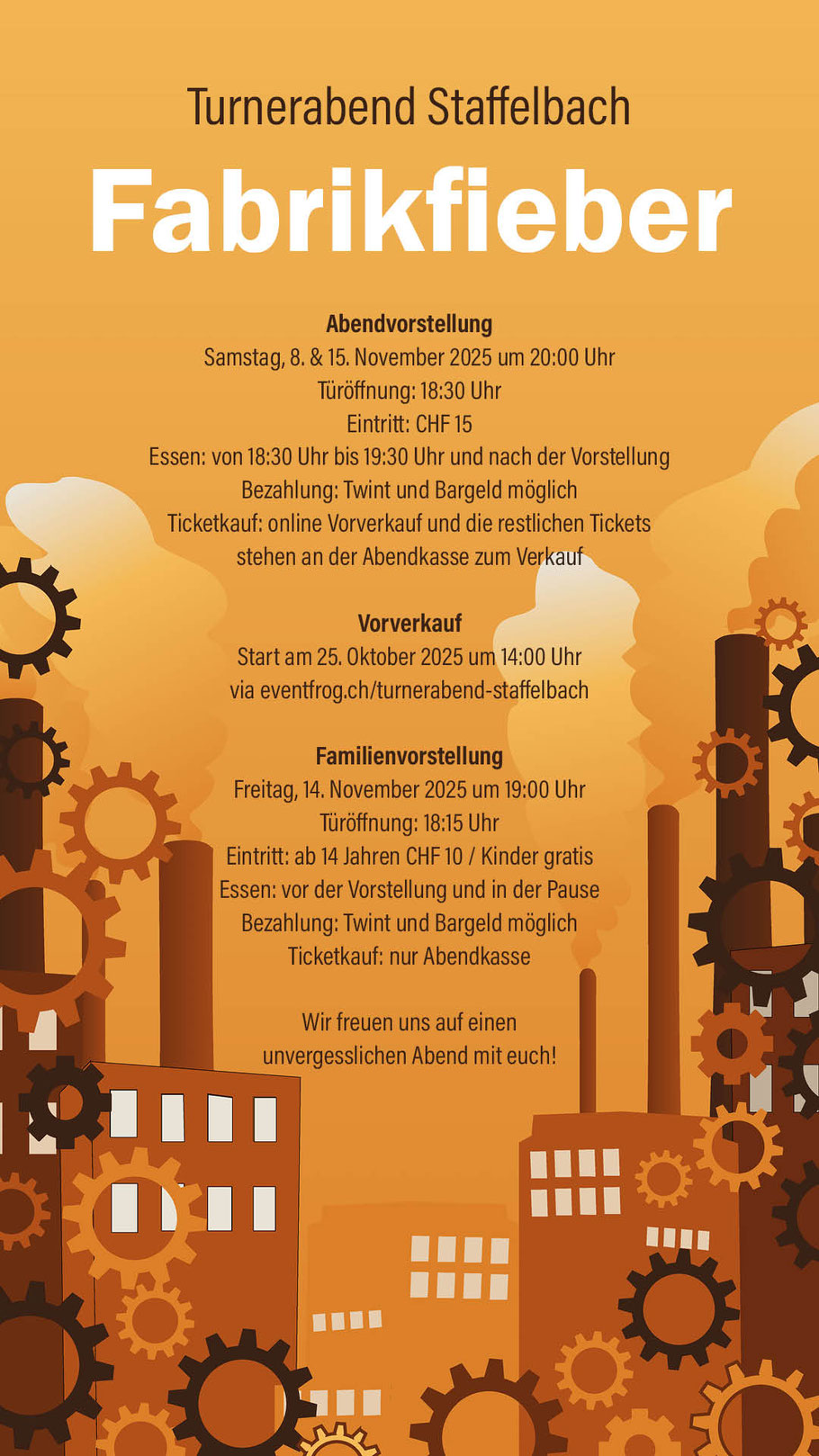 Turnerabend Staffelbach

Fabrikfieber

Abendvorstellung
Samstag, 8. & 15. November 2025 um 20:00 Uhr
Türöffnung: 18:30 Uhr
Eintritt: CHF 15
Essen: von 18:30 Uhr bis 19:30 Uhr und nach der Vorstellung
Bezahlung: Twint und Bargeld möglich
Ticketkauf: online Vorverkauf und die restlichen Tickets stehen an der Abendkasse zum Verkauf

Vorverkauf
Start am 25. Oktober 2025 um 14:00 Uhr
via eventfrog.ch/turnerabend-staffelbach

Familienvorstellung
Freitag, 14. November 2025 um 19:00 Uhr
Türöffnung: 18:15 Uhr
Eintritt: ab 14 Jahren CHF 10 / Kinder gratis
Essen: vor der Vorstellung und in der Pause
Bezahlung: Twint und Bargeld möglich
Ticketkauf: nur Abendkasse

Wir freuen uns auf einen unvergesslichen Abend mit euch!